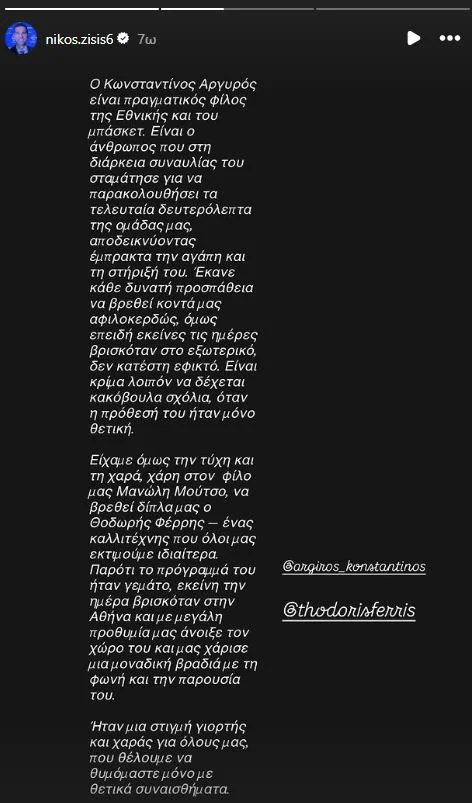 nikos.zisis6 7ω

Ο Κωνσταντίνος Αργυρός είναι πραγματικός φίλος της Εθνικής και του μπάσκετ. Είναι ο άνθρωπος που στη διάρκεια συναυλίας του σταμάτησε για να παρακολουθήσει τα τελευταία δευτερόλεπτα της ομάδας μας, αποδεικνύοντας έμπρακτα την αγάπη και τη στήριξή του. Έκανε κάθε δυνατή προσπάθεια να βρεθεί κοντά μας αφιλοκερδώς, όμως επειδή εκείνες τις ημέρες βρισκόταν στο εξωτερικό, δεν κατέστη εφικτό. Είναι κρίμα λοιπόν να δέχεται κακόβουλα σχόλια, όταν η πρόθεσή του ήταν μόνο θετική.

Είχαμε όμως την τύχη και τη χαρά, χάρη στον φίλο μας Μανώλη Μούτσο, να βρεθεί δίπλα μας ο Θοδωρής Φέρρης — ένας καλλιτέχνης που όλοι μας εκτιμούμε ιδιαίτερα. Παρότι το πρόγραμμά του ήταν γεμάτο, εκείνη την ημέρα βρισκόταν στην Αθήνα και με μεγάλη προθυμία μας άνοιξε τον χώρο του και μας χάρισε μια μοναδική βραδιά με τη φωνή και την παρουσία του.

Ήταν μια στιγμή γιορτής και χαράς για όλους μας, που θέλουμε να θυμόμαστε μόνο με θετικά συναισθήματα.

@argiros_konstantinos

@thodorisferris